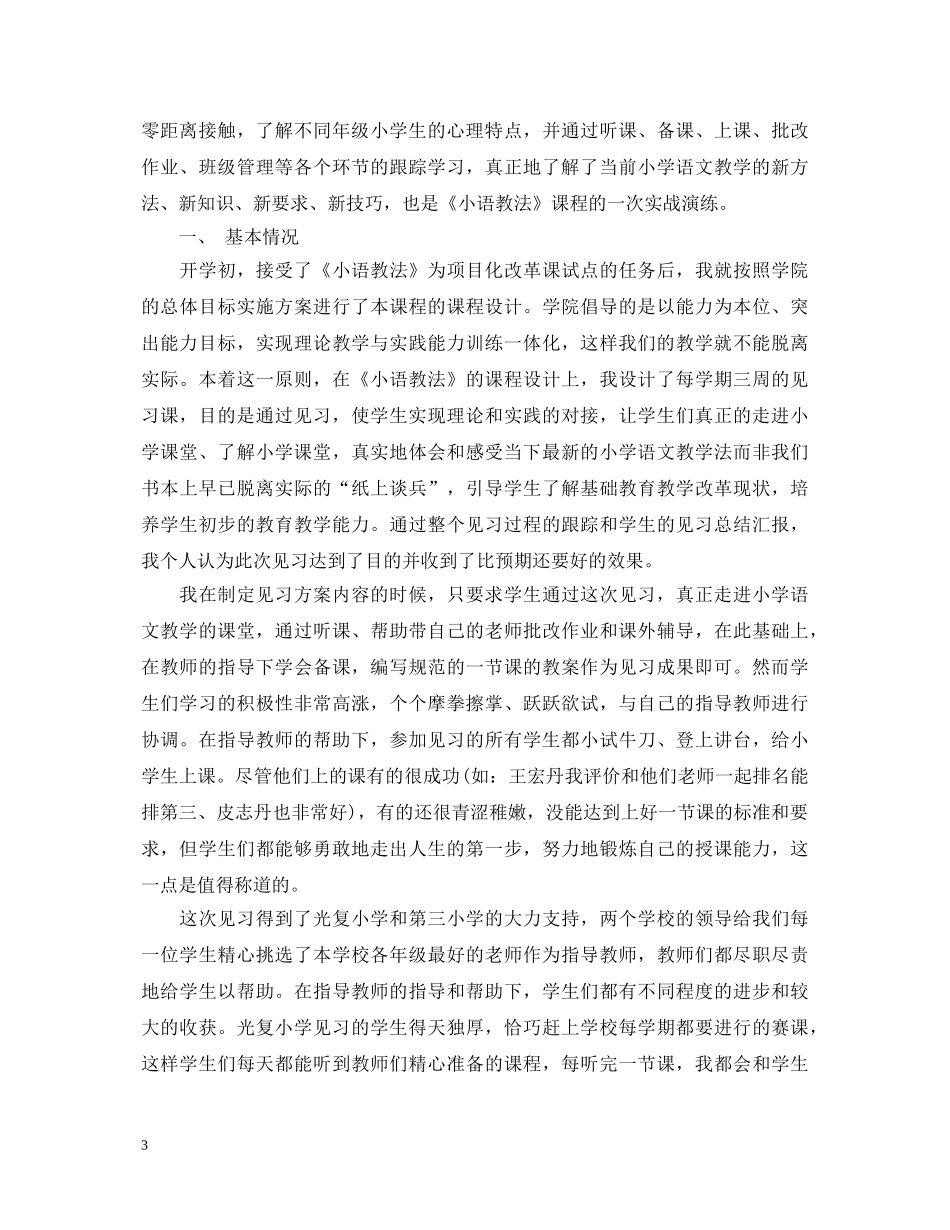 零距离接触，了解不同年级小学生的心理特点，并通过听课、备课、上课、批改作业、班级管理等各个环节的跟踪学习，真正地了解了当前小学语文教学的新方法、新知识、新要求、新技巧，也是《小语教法》课程的一次实战演练。

一、 基本情况

开学初，接受了《小语教法》为项目化改革课试点的任务后，我就按照学院的总体目标实施方案进行了本课程的课程设计。学院倡导的是以能力为本位、突出能力目标，实现理论教学与实践能力训练一体化，这样我们的教学就不能脱离实际。本着这一原则，在《小语教法》的课程设计上，我设计了每学期三周的见习课，目的是通过见习，使学生实现理论和实践的对接，让学生们真正的走进小学课堂、了解小学课堂，真实地体会和感受当下最新的小学语文教学法而非我们书本上早已脱离实际的“纸上谈兵”，引导学生了解基础教育教学改革现状，培养学生初步的教育教学能力。通过整个见习过程的跟踪和学生的见习总结汇报，我个人认为此次见习达到了目的并收到了比预期还要好的效果。

我在制定见习方案内容的时候，只要求学生通过这次见习，真正走进小学语文教学的课堂，通过听课、帮助带自己的老师批改作业和课外辅导，在此基础上，在教师的指导下学会备课，编写规范的一节课的教案作为见习成果即可。然而学生们学习的积极性非常高涨，个个摩拳擦掌、跃跃欲试，与自己的指导教师进行协调。在指导教师的帮助下，参加见习的所有学生都小试牛刀、登上讲台，给小学生上课。尽管他们上的课有的很成功(如：王宏丹我评价和他们老师一起排名能排第三、皮志丹也非常好)，有的还很青涩稚嫩，没能达到上好一节课的标准和要求，但学生们都能够勇敢地走出人生的第一步，努力地锻炼自己的授课能力，这一点是值得称道的。

这次见习得到了光复小学和第三小学的大力支持，两个学校的领导给我们每一位学生精心挑选了本学校各年级最好的老师作为指导教师，教师们都尽职尽责地给学生以帮助。在指导教师的指导和帮助下，学生们都有不同程度的进步和较大的收获。光复小学见习的学生得天独厚，恰巧赶上学校每学期都要进行的赛课，这样学生们每天都能听到教师们精心准备的课程，每听完一节课，我都会和学生

3